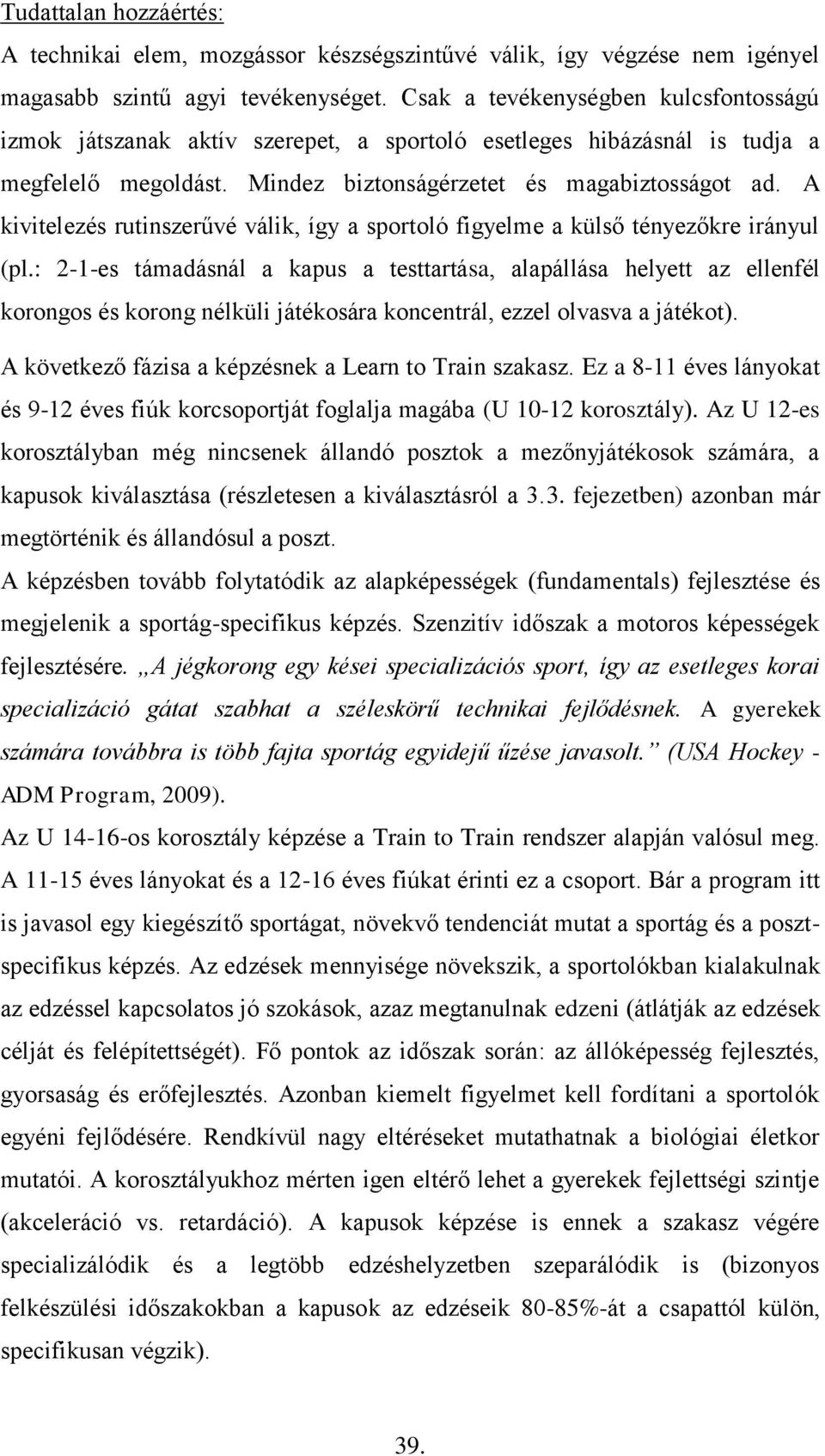 Tudattalan hozzáértés:
A technikai elem, mozgássor készségszintűvé válik, így végzése nem igényel magasabb szintű agyi tevékenységet. Csak a tevékenységben kulcsfontosságú izmok játszanak aktív szerepet, a sportoló esetleges hibázásnál is tudja a megfelelő megoldást. Mindez biztonságérzetet és magabiztosságot ad. A kivitelezés rutinszerűvé válik, így a sportoló figyelme a külső tényezőkre irányul (pl.: 2-1-es támadásnál a kapus a testtartása, alapállása helyett az ellenfél korongos és korong nélküli játékosára koncentrál, ezzel olvasva a játékot).

A következő fázisa a képzésnek a Learn to Train szakasz. Ez a 8-11 éves lányokat és 9-12 éves fiúk korcsoportját foglalja magába (U 10-12 korosztály). Az U 12-es korosztályban még nincsenek állandó posztok a mezőnyjátékosok számára, a kapusok kiválasztása (részletesen a kiválasztásról a 3.3. fejezetben) azonban már megtörténik és állandósul a poszt.

A képzésben tovább folytatódik az alapképességek (fundamentals) fejlesztése és megjelenik a sportág-specifikus képzés. Szenzitív időszak a motoros képességek fejlesztésére. „A jégkorong egy kései specializációs sport, így az esetleges korai specializáció gátat szabhat a széleskörű technikai fejlődésnek. A gyerekek számára továbbra is több fajta sportág egyidejű űzése javasolt.” (USA Hockey - ADM Program, 2009).

Az U 14-16-os korosztály képzése a Train to Train rendszer alapján valósul meg. A 11-15 éves lányokat és a 12-16 éves fiúkat érinti ez a csoport. Bár a program itt is javasol egy kiegészítő sportágat, növekvő tendenciát mutat a sportág és a posztspecifikus képzés. Az edzések mennyisége növekszik, a sportolókban kialakulnak az edzéssel kapcsolatos jó szokások, azaz megtanulnak edzeni (átlátják az edzések célját és felépítettségét). Fő pontok az időszak során: az állóképesség fejlesztés, gyorsaság és erőfejlesztés. Azonban kiemelt figyelmet kell fordítani a sportolók egyéni fejlődésére. Rendkívül nagy eltéréseket mutathatnak a biológiai életkor mutatói. A korosztályukhoz mérten igen eltérő lehet a gyerekek fejlettségi szintje (akceleráció vs. retardáció). A kapusok képzése is ennek a szakasz végére specializálódik és a legtöbb edzéshelyzetben szeparálódik is (bizonyos felkészülési időszakokban a kapusok az edzéseik 80-85%-át a csapattól külön, specifikusan végzik).

39.